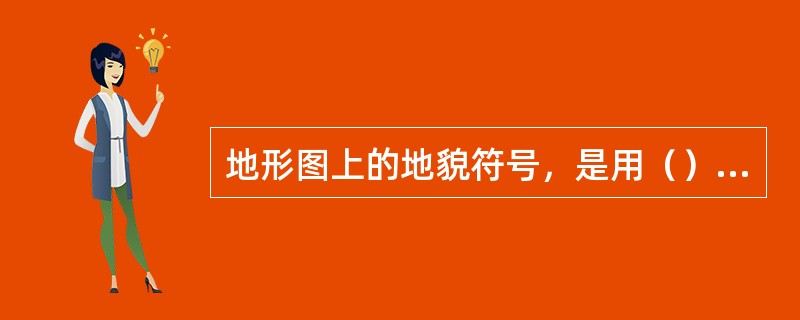 地形图上的地貌符号，是用（）...